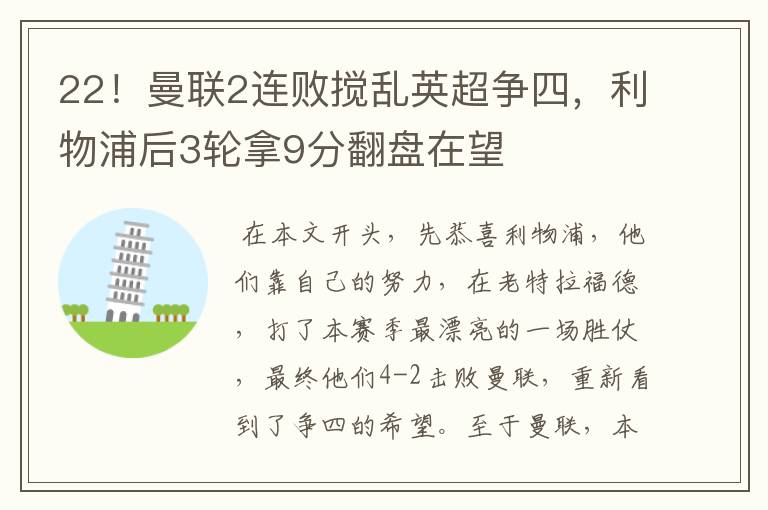 22！曼联2连败搅乱英超争四，利物浦后3轮拿9分翻盘在望

在本文开头，先恭喜利物浦，他们靠自己的努力，在老特拉福德，打了本赛季最漂亮的一场胜仗，最终他们4-2击败曼联，重新看到了争四的希望。至于曼联，本